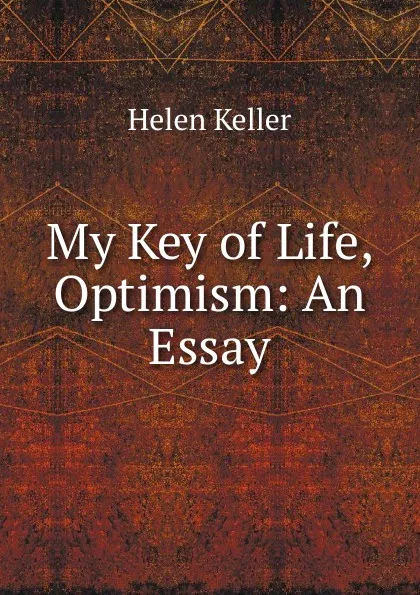 Helen Keller

My Key of Life, Optimism: An Essay